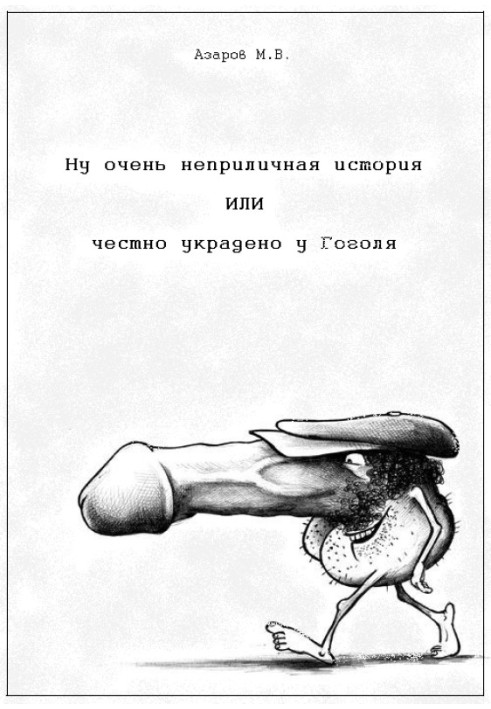 Азаров М.В.

Ну очень неприличная история

ИЛИ

честно украдено у Гоголя